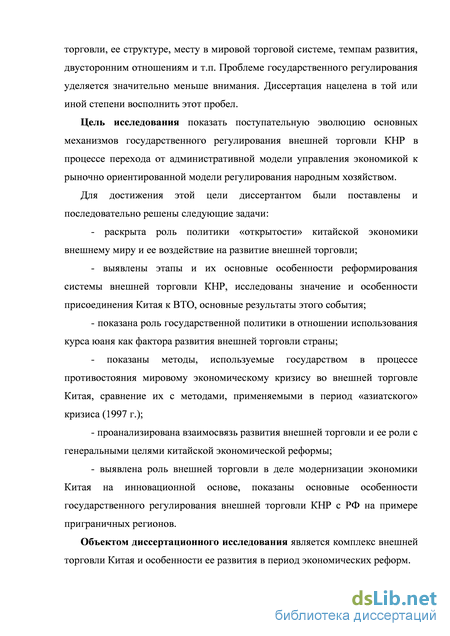 торговли, ее структуре, месту в мировой торговой системе, темпам развития, двусторонним отношениям и т.п. Проблеме государственного регулирования уделяется значительно меньше внимания. Диссертация нацелена в той или иной степени восполнить этот пробел.

Цель исследования показать поступательную эволюцию основных механизмов государственного регулирования внешней торговли КНР в процессе перехода от административной модели управления экономикой к рыночно ориентированной модели регулирования народным хозяйством.

Для достижения этой цели диссертантом были поставлены и последовательно решены следующие задачи:

- раскрыта роль политики «открытости» китайской экономики внешнему миру и ее воздействие на развитие внешней торговли;

- выявлены этапы и их основные особенности реформирования системы внешней торговли КНР, исследованы значение и особенности присоединения Китая к ВТО, основные результаты этого события;

- показана роль государственной политики в отношении использования курса юаня как фактора развития внешней торговли страны;

- показаны методы, используемые государством в процессе противостояния мировому экономическому кризису во внешней торговле Китая, сравнение их с методами, применяемыми в период «азиатского» кризиса (1997 г.);

- проанализирована взаимосвязь развития внешней торговли и ее роли с генеральными целями китайской экономической реформы;

- выявлена роль внешней торговли в деле модернизации экономики Китая на инновационной основе, показаны основные особенности государственного регулирования внешней торговли КНР с РФ на примере приграничных регионов.

Объектом диссертационного исследования является комплекс внешней торговли Китая и особенности ее развития в период экономических реформ.

dsLib.net
библиотека диссертаций